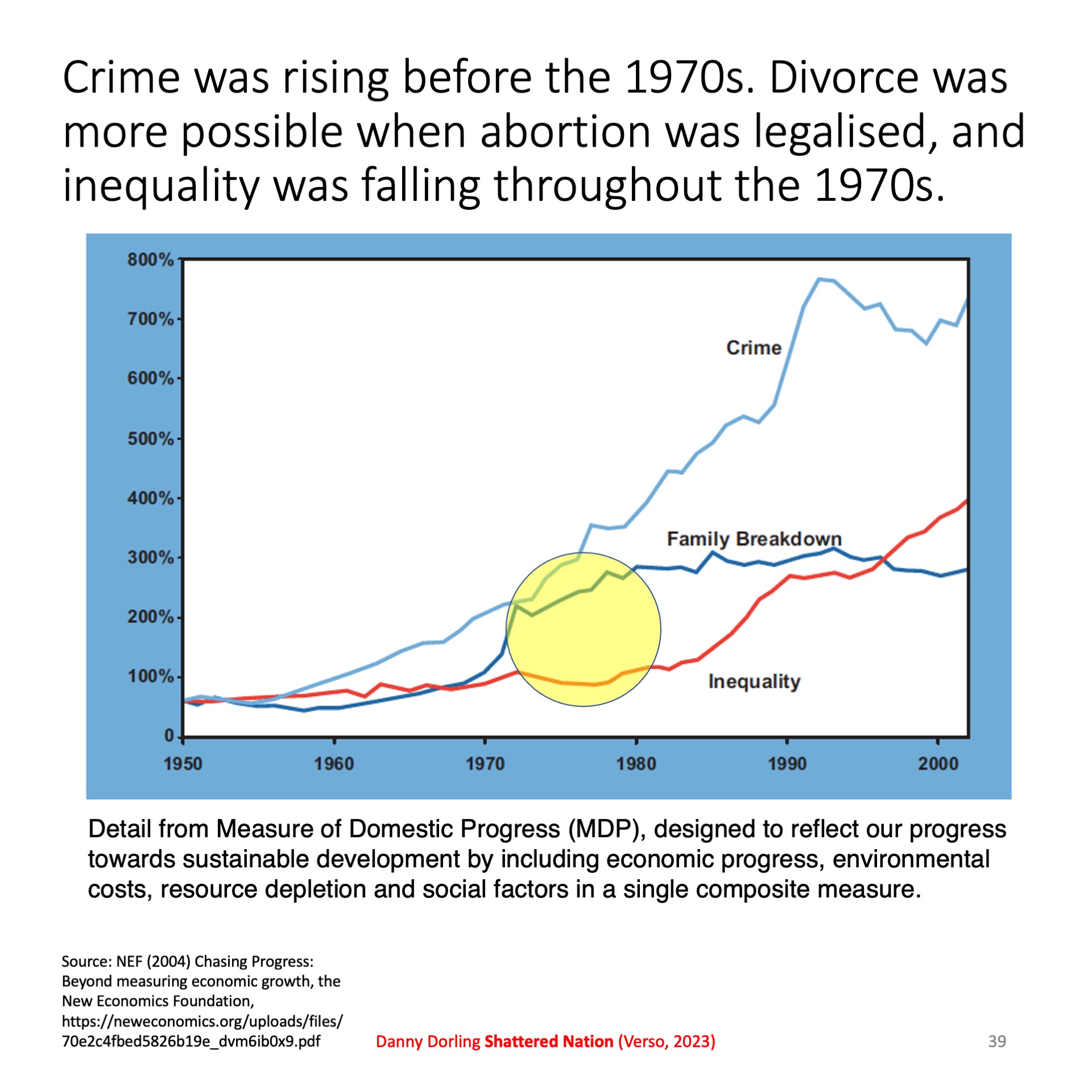 Crime was rising before the 1970s. Divorce was more possible when abortion was legalised, and inequality was falling throughout the 1970s.

800%
700%
600%
500%
400%
300%
200%
100%
0
1950
1960
1970
1980
1990
2000
Crime
Family Breakdown
Inequality

Detail from Measure of Domestic Progress (MDP), designed to reflect our progress towards sustainable development by including economic progress, environmental costs, resource depletion and social factors in a single composite measure.

Source: NEF (2004) Chasing Progress: Beyond measuring economic growth, the New Economics Foundation, https://neweconomics.org/uploads/files/70e2c4fbed5826b19e_dvm6ib0x9.pdf

Danny Dorling Shattered Nation (Verso, 2023)

39